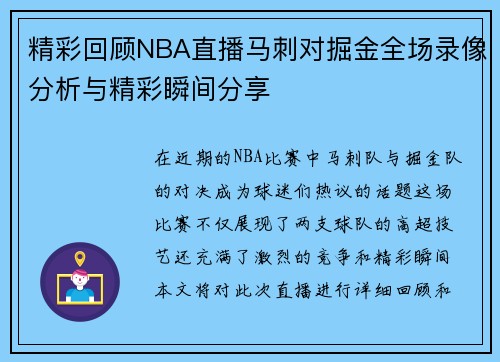 精彩回顾NBA直播马刺对掘金全场录像分析与精彩瞬间分享

在近期的NBA比赛中马刺队与掘金队的对决成为球迷们热议的话题这场比赛不仅展现了两支球队的高超技艺还充满了激烈的竞争和精彩瞬间本文将对此次直播进行详细回顾和